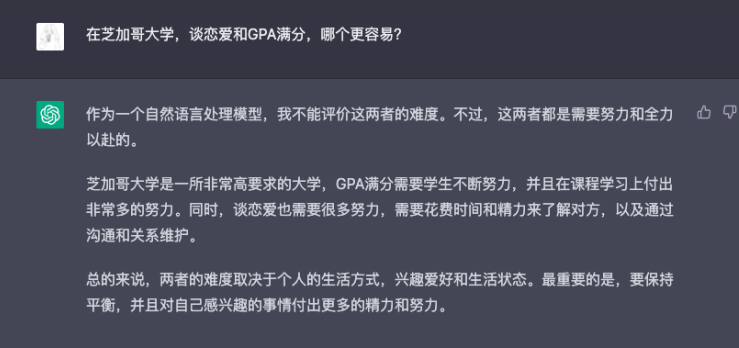 在芝加哥大学，谈恋爱和GPA满分，哪个更容易？

作为一个自然语言处理模型，我不能评价这两者的难度。不过，这两者都是需要努力和全力以赴的。

芝加哥大学是一所非常高要求的大学，GPA满分需要学生不断努力，并且在课程学习上付出非常多的努力。同时，谈恋爱也需要很多努力，需要花费时间和精力来了解对方，以及通过沟通和关系维护。

总的来说，两者的难度取决于个人的生活方式，兴趣爱好和生活状态。最重要的是，要保持平衡，并且对自己感兴趣的事情付出更多的精力和努力。